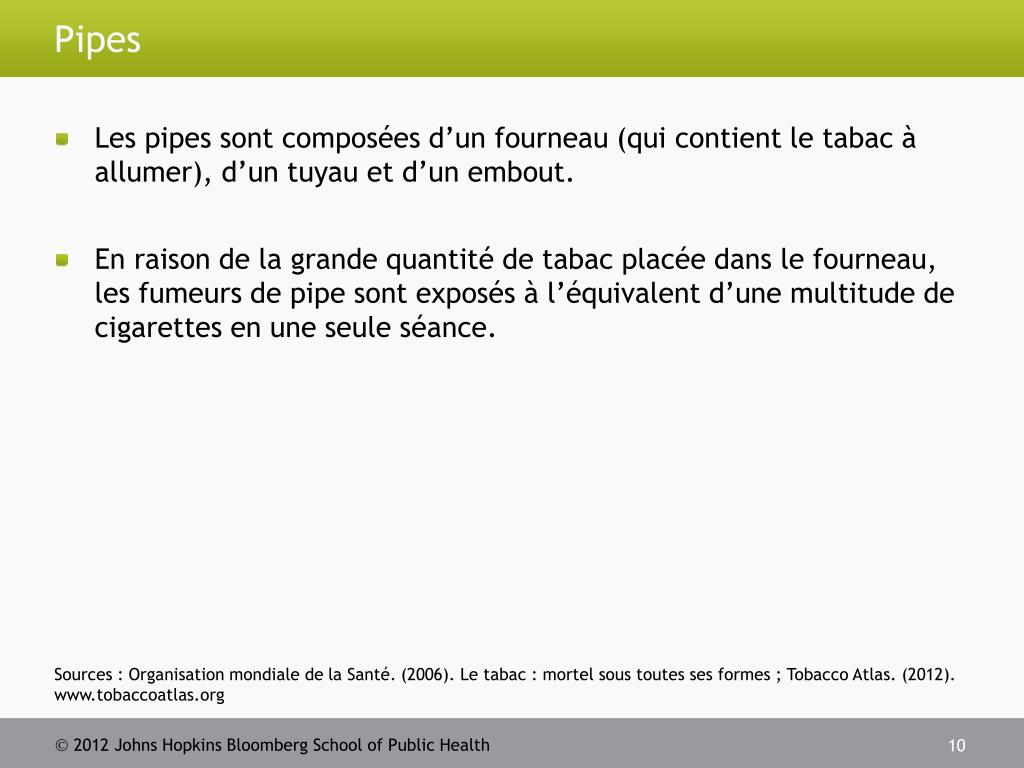 Pipes

Les pipes sont composées d’un fourneau (qui contient le tabac à allumer), d’un tuyau et d’un embout.

En raison de la grande quantité de tabac placée dans le fourneau, les fumeurs de pipe sont exposés à l’équivalent d’une multitude de cigarettes en une seule séance.

Sources : Organisation mondiale de la Santé. (2006). Le tabac : mortel sous toutes ses formes ; Tobacco Atlas. (2012). www.tobaccoatlas.org

© 2012 Johns Hopkins Bloomberg School of Public Health

10